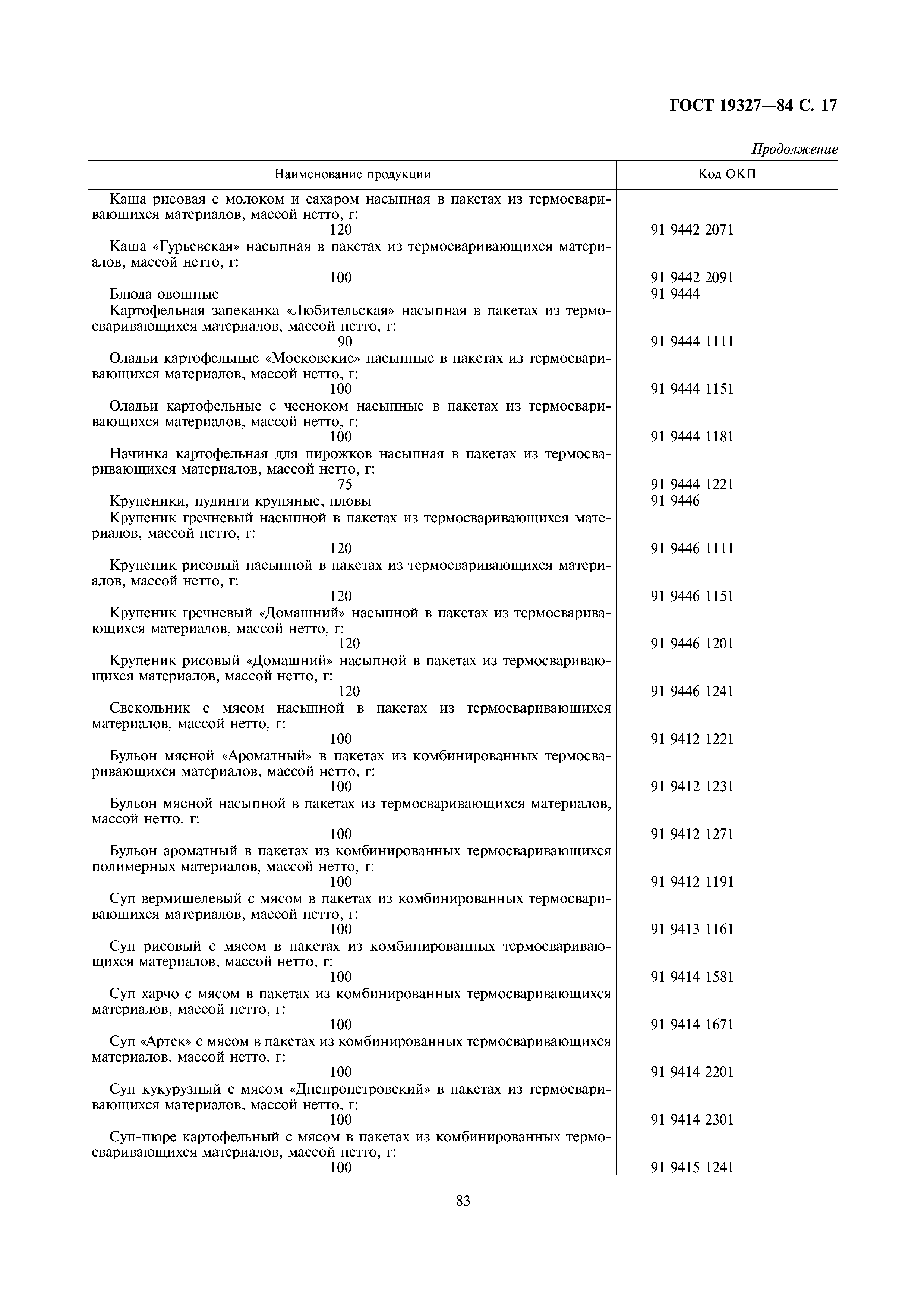 ГОСТ 19327—84 С. 17

Продолжение

| Наименование продукции | Код ОКП |
|---|---|
| Каша рисовая с молоком и сахаром насыпная в пакетах из термосваривающихся материалов, массой нетто, г: | |
| 120 | 91 9442 2071 |
| Каша «Гурьевская» насыпная в пакетах из термосваривающихся материалов, массой нетто, г: | |
| 100 | 91 9442 2091 |
| Блюда овощные | 91 9444 |
| Картофельная запеканка «Любительская» насыпная в пакетах из термосваривающихся материалов, массой нетто, г: | |
| 90 | 91 9444 1111 |
| Оладьи картофельные «Московские» насыпные в пакетах из термосваривающихся материалов, массой нетто, г: | |
| 100 | 91 9444 1151 |
| Оладьи картофельные с чесноком насыпные в пакетах из термосваривающихся материалов, массой нетто, г: | |
| 100 | 91 9444 1181 |
| Начинка картофельная для пирожков насыпная в пакетах из термосваривающихся материалов, массой нетто, г: | |
| 75 | 91 9444 1221 |
| Крупеники, пудинги крупяные, пловы | 91 9446 |
| Крупеник гречневый насыпной в пакетах из термосваривающихся материалов, массой нетто, г: | |
| 120 | 91 9446 1111 |
| Крупеник рисовый насыпной в пакетах из термосваривающихся материалов, массой нетто, г: | |
| 120 | 91 9446 1151 |
| Крупеник гречневый «Домашний» насыпной в пакетах из термосваривающихся материалов, массой нетто, г: | |
| 120 | 91 9446 1201 |
| Крупеник рисовый «Домашний» насыпной в пакетах из термосваривающихся материалов, массой нетто, г: | |
| 120 | 91 9446 1241 |
| Свекольник с мясом насыпной в пакетах из термосваривающихся материалов, массой нетто, г: | |
| 100 | 91 9412 1221 |
| Бульон мясной «Ароматный» в пакетах из комбинированных термосваривающихся материалов, массой нетто, г: | |
| 100 | 91 9412 1231 |
| Бульон мясной насыпной в пакетах из термосваривающихся материалов, массой нетто, г: | |
| 100 | 91 9412 1271 |
| Бульон ароматный в пакетах из комбинированных термосваривающихся полимерных материалов, массой нетто, г: | |
| 100 | 91 9412 1191 |
| Суп вермишелевый с мясом в пакетах из комбинированных термосваривающихся материалов, массой нетто, г: | |
| 100 | 91 9413 1161 |
| Суп рисовый с мясом в пакетах из комбинированных термосваривающихся материалов, массой нетто, г: | |
| 100 | 91 9414 1581 |
| Суп харчо с мясом в пакетах из комбинированных термосваривающихся материалов, массой нетто, г: | |
| 100 | 91 9414 1671 |
| Суп «Артек» с мясом в пакетах из комбинированных термосваривающихся материалов, массой нетто, г: | |
| 100 | 91 9414 2201 |
| Суп кукурузный с мясом «Днепропетровский» в пакетах из термосваривающихся материалов, массой нетто, г: | |
| 100 | 91 9414 2301 |
| Суп-пюре картофельный с мясом в пакетах из комбинированных термосваривающихся материалов, массой нетто, г: | |
| 100 | 91 9415 1241 |

83